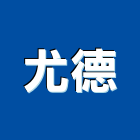 尤德